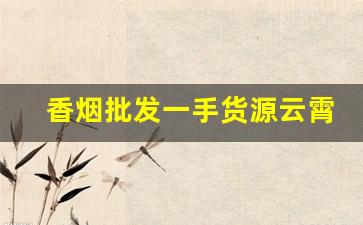 香烟批发一手货源云霄